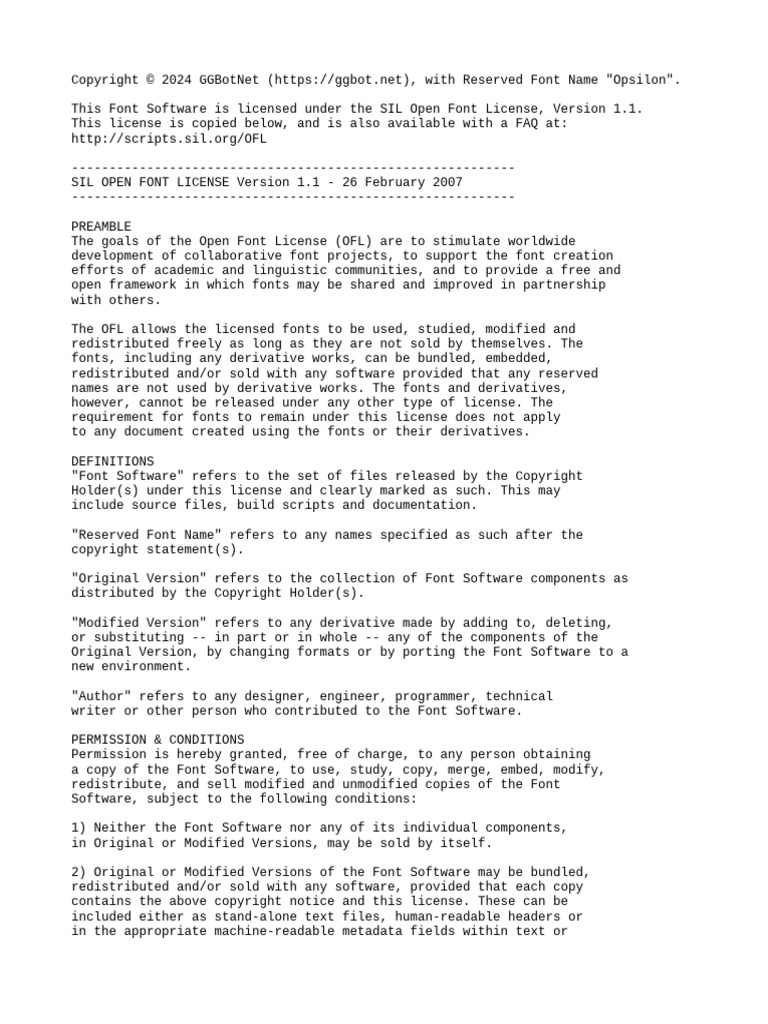 Copyright © 2024 GGBotNet (https://ggbot.net), with Reserved Font Name "Opsilon".

This Font Software is licensed under the SIL Open Font License, Version 1.1. This license is copied below, and is also available with a FAQ at: http://scripts.sil.org/OFL

-----------------------------------------------------------
SIL OPEN FONT LICENSE Version 1.1 - 26 February 2007
-----------------------------------------------------------

PREAMBLE
The goals of the Open Font License (OFL) are to stimulate worldwide development of collaborative font projects, to support the font creation efforts of academic and linguistic communities, and to provide a free and open framework in which fonts may be shared and improved in partnership with others.

The OFL allows the licensed fonts to be used, studied, modified and redistributed freely as long as they are not sold by themselves. The fonts, including any derivative works, can be bundled, embedded, redistributed and/or sold with any software provided that any reserved names are not used by derivative works. The fonts and derivatives, however, cannot be released under any other type of license. The requirement for fonts to remain under this license does not apply to any document created using the fonts or their derivatives.

DEFINITIONS
"Font Software" refers to the set of files released by the Copyright Holder(s) under this license and clearly marked as such. This may include source files, build scripts and documentation.

"Reserved Font Name" refers to any names specified as such after the copyright statement(s).

"Original Version" refers to the collection of Font Software components as distributed by the Copyright Holder(s).

"Modified Version" refers to any derivative made by adding to, deleting, or substituting -- in part or in whole -- any of the components of the Original Version, by changing formats or by porting the Font Software to a new environment.

"Author" refers to any designer, engineer, programmer, technical writer or other person who contributed to the Font Software.

PERMISSION & CONDITIONS
Permission is hereby granted, free of charge, to any person obtaining a copy of the Font Software, to use, study, copy, merge, embed, modify, redistribute, and sell modified and unmodified copies of the Font Software, subject to the following conditions:

1) Neither the Font Software nor any of its individual components, in Original or Modified Versions, may be sold by itself.

2) Original or Modified Versions of the Font Software may be bundled, redistributed and/or sold with any software, provided that each copy contains the above copyright notice and this license. These can be included either as stand-alone text files, human-readable headers or in the appropriate machine-readable metadata fields within text or